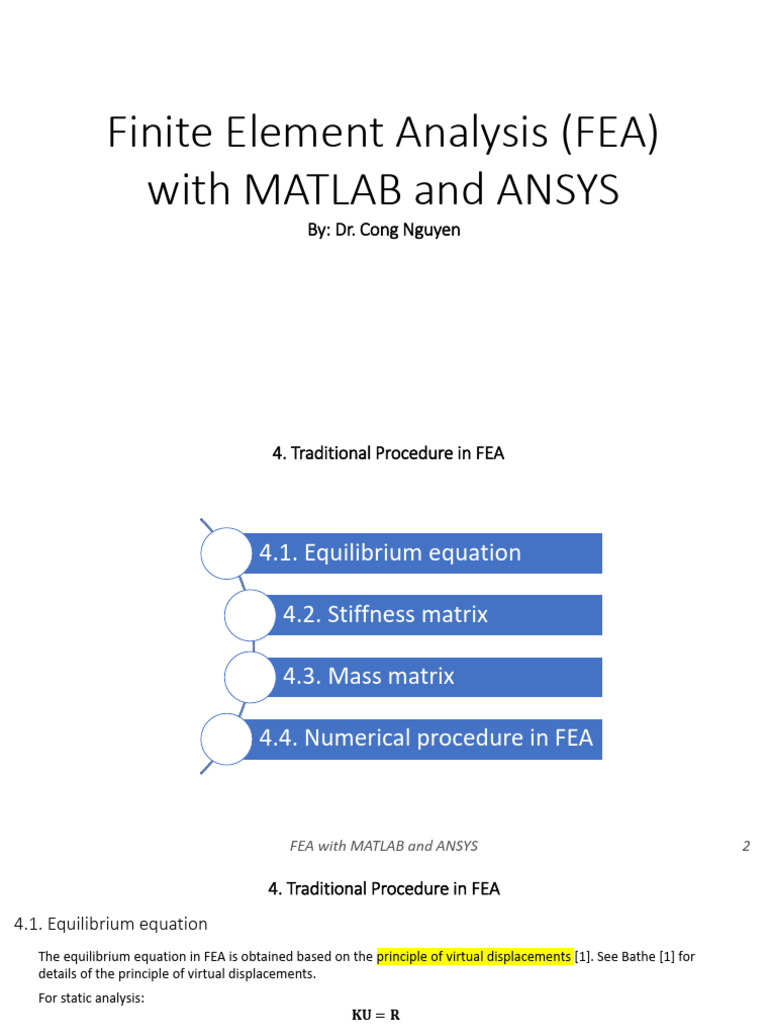 Finite Element Analysis (FEA) with MATLAB and ANSYS

By: Dr. Cong Nguyen

4. Traditional Procedure in FEA

4.1. Equilibrium equation

4.2. Stiffness matrix

4.3. Mass matrix

4.4. Numerical procedure in FEA

FEA with MATLAB and ANSYS

2

4. Traditional Procedure in FEA

4.1. Equilibrium equation

The equilibrium equation in FEA is obtained based on the principle of virtual displacements [1]. See Bathe [1] for details of the principle of virtual displacements.

For static analysis:

$\mathbf{KU} = \mathbf{R}$